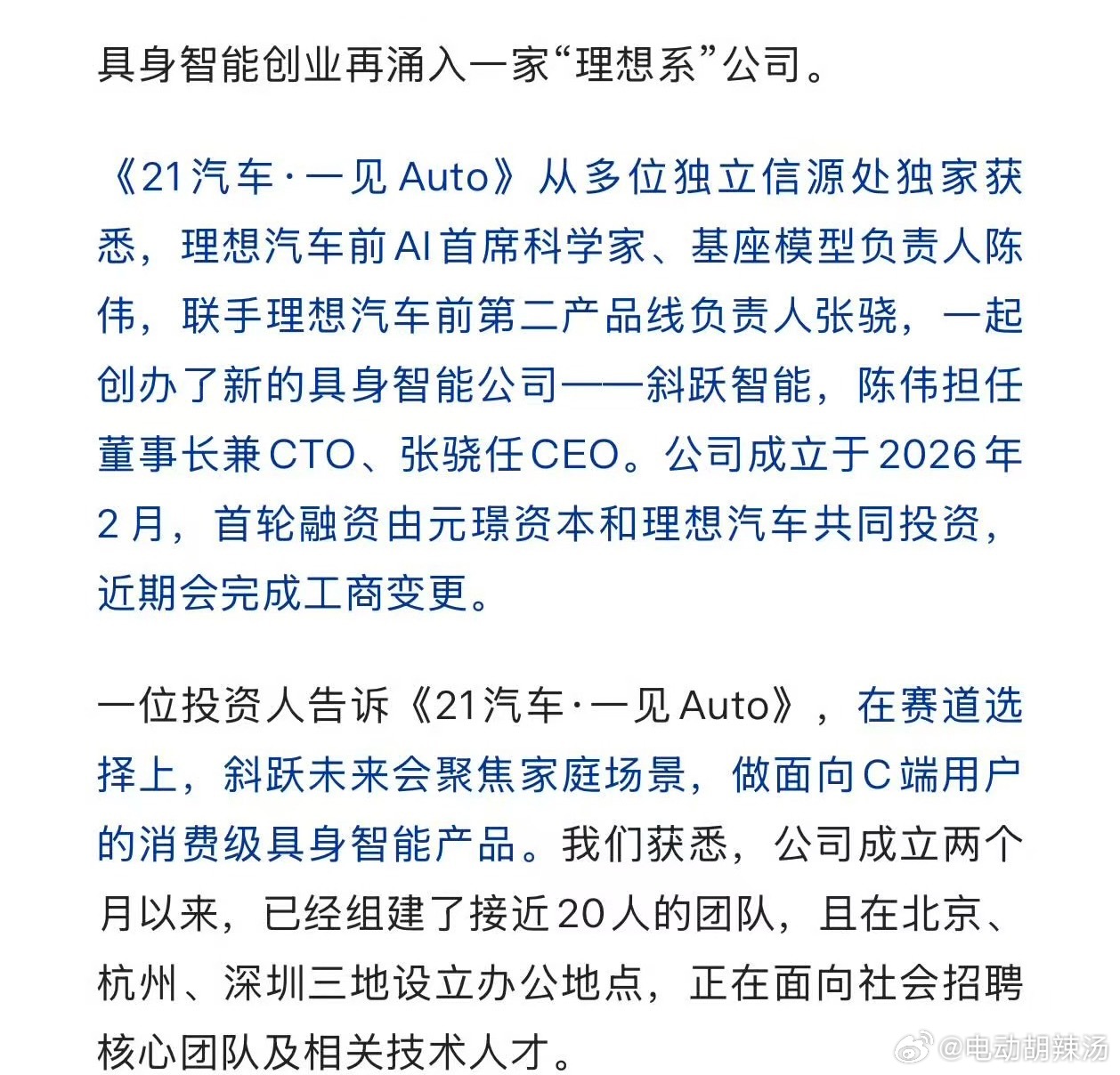 具身智能创业再涌入一家“理想系”公司。

《21汽车·一见Auto》从多位独立信源处独家获悉，理想汽车前AI首席科学家、基座模型负责人陈伟，联手理想汽车前第二产品线负责人张骁，一起创办了新的具身智能公司——斜跃智能，陈伟担任董事长兼CTO、张骁任CEO。公司成立于2026年2月，首轮融资由元璟资本和理想汽车共同投资，近期会完成工商变更。

一位投资人告诉《21汽车·一见Auto》，在赛道选择上，斜跃未来会聚焦家庭场景，做面向C端用户的消费级具身智能产品。我们获悉，公司成立两个月以来，已经组建了接近20人的团队，且在北京、杭州、深圳三地设立办公地点，正在面向社会招聘核心团队及相关技术人才。

@电动胡辣汤